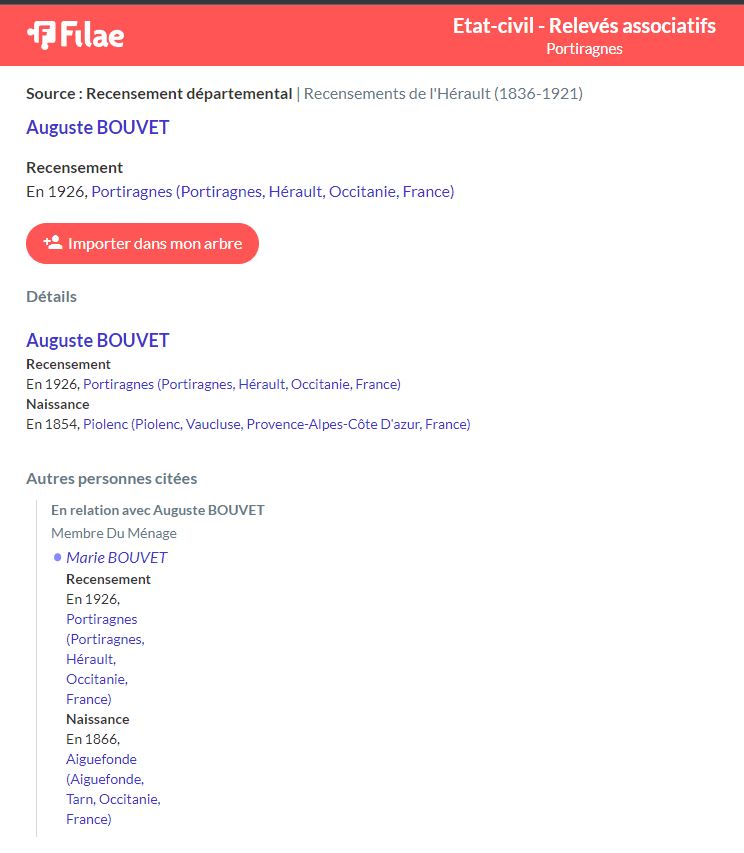 Filae

Etat-civil - Relevés associatifs
Portiragnes

Source : Recensement départemental | Recensements de l'Hérault (1836-1921)

Auguste BOUVET

Recensement
En 1926, Portiragnes (Portiragnes, Hérault, Occitanie, France)

Importer dans mon arbre

Détails

Auguste BOUVET
Recensement
En 1926, Portiragnes (Portiragnes, Hérault, Occitanie, France)
Naissance
En 1854, Piolenc (Piolenc, Vaucluse, Provence-Alpes-Côte D'azur, France)

Autres personnes citées

En relation avec Auguste BOUVET
Membre Du Ménage
Marie BOUVET
Recensement
En 1926, Portiragnes (Portiragnes, Hérault, Occitanie, France)
Naissance
En 1866, Aiguefonde (Aiguefonde, Tarn, Occitanie, France)